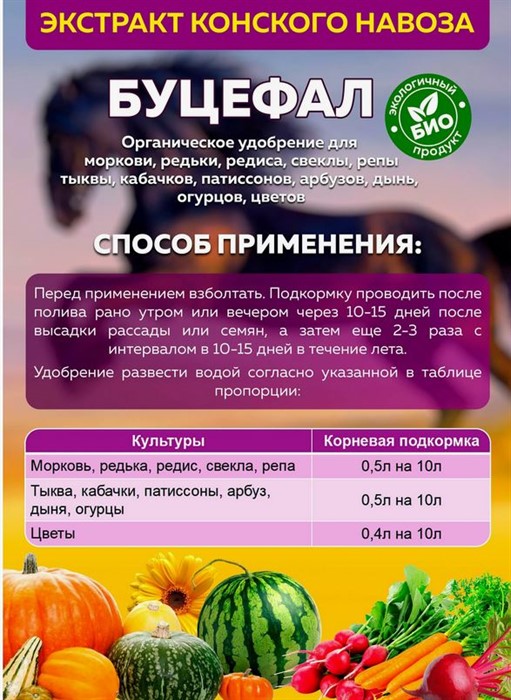 ЭКСТРАКТ КОНСКОГО НАВОЗА

БУЦЕФАЛ

экологичный БИО продукт

Органическое удобрение для моркови, редьки, редиса, свеклы, репы тыквы, кабачков, патиссонов, арбузов, дынь, огурцов, цветов

СПОСОБ ПРИМЕНЕНИЯ:

Перед применением взболтать. Подкормку проводить после полива рано утром или вечером через 10-15 дней после высадки рассады или семян, а затем еще 2-3 раза с интервалом в 10-15 дней в течение лета.

Удобрение развести водой согласно указанной в таблице пропорции:

| Культуры | Корневая подкормка |
|---|---|
| Морковь, редька, редис, свекла, репа | 0,5л на 10л |
| Тыква, кабачки, патиссоны, арбуз, дыня, огурцы | 0,5л на 10л |
| Цветы | 0,4л на 10л |